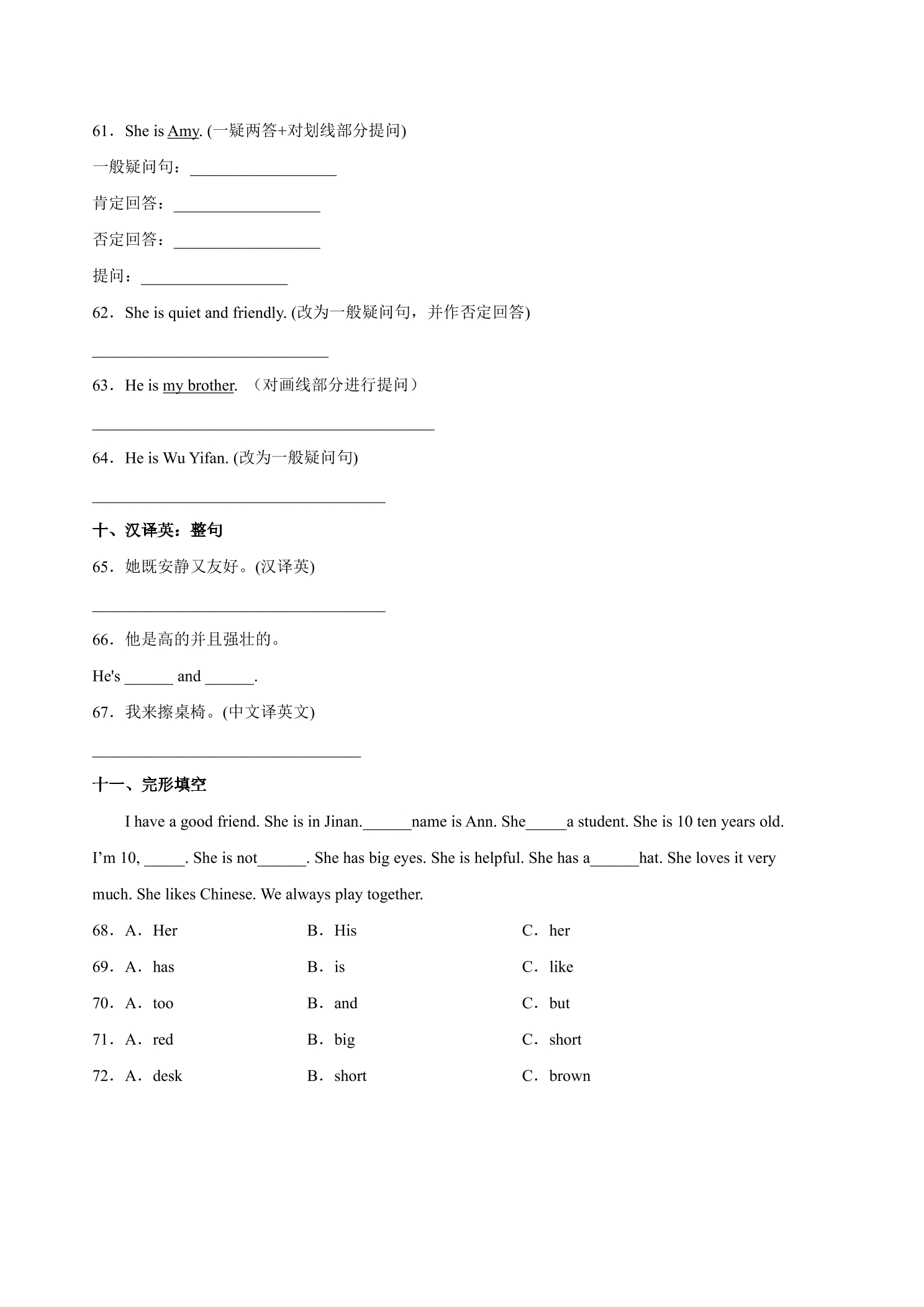 61．She is Amy. (一疑两答+对划线部分提问)

一般疑问句：____

肯定回答：____

否定回答：____

提问：____

62．She is quiet and friendly. (改为一般疑问句，并作否定回答)

____

63．He is my brother. （对画线部分进行提问）

____

64．He is Wu Yifan. (改为一般疑问句)

____

十、汉译英：整句

65．她既安静又友好。(汉译英)

____

66．他是高的并且强壮的。

He's ____ and ____.

67．我来擦桌椅。(中文译英文)

____

十一、完形填空

I have a good friend. She is in Jinan.____name is Ann. She____a student. She is 10 ten years old. I'm 10, ____. She is not____. She has big eyes. She is helpful. She has a____hat. She loves it very much. She likes Chinese. We always play together.

68．A．Her B．His C．her

69．A．has B．is C．like

70．A．too B．and C．but

71．A．red B．big C．short

72．A．desk B．short C．brown